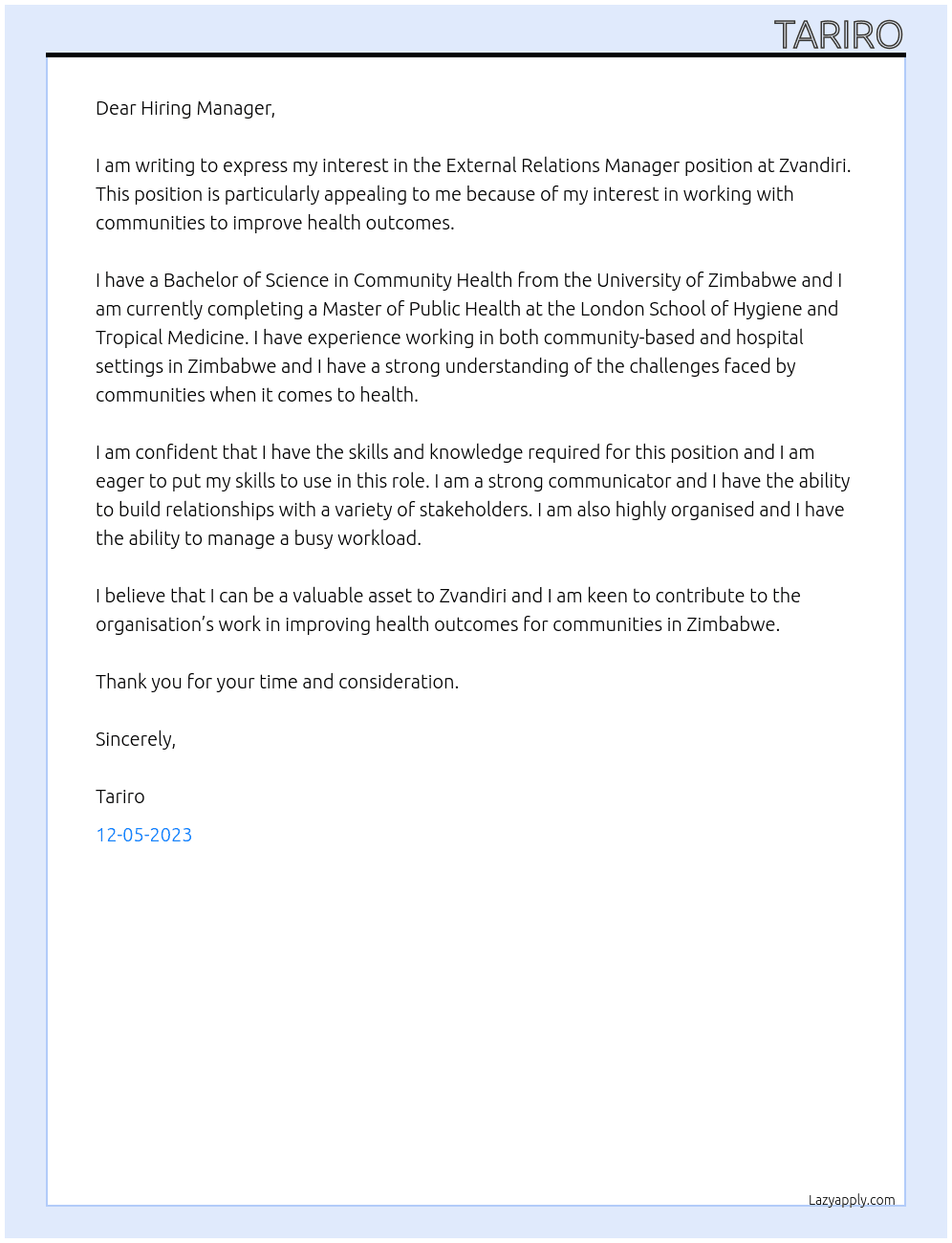 TARIRO

Dear Hiring Manager,

I am writing to express my interest in the External Relations Manager position at Zvandiri. This position is particularly appealing to me because of my interest in working with communities to improve health outcomes.

I have a Bachelor of Science in Community Health from the University of Zimbabwe and I am currently completing a Master of Public Health at the London School of Hygiene and Tropical Medicine. I have experience working in both community-based and hospital settings in Zimbabwe and I have a strong understanding of the challenges faced by communities when it comes to health.

I am confident that I have the skills and knowledge required for this position and I am eager to put my skills to use in this role. I am a strong communicator and I have the ability to build relationships with a variety of stakeholders. I am also highly organised and I have the ability to manage a busy workload.

I believe that I can be a valuable asset to Zvandiri and I am keen to contribute to the organisation's work in improving health outcomes for communities in Zimbabwe.

Thank you for your time and consideration.

Sincerely,

Tariro

12-05-2023

Lazyapply.com